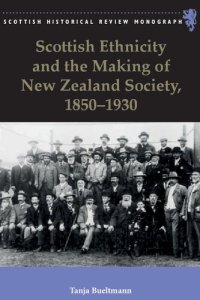 SCOTTISH HISTORICAL REVIEW MONOGRAPH

Scottish Ethnicity and the Making of New Zealand Society, 1850–1930

Tanja Bueltmann